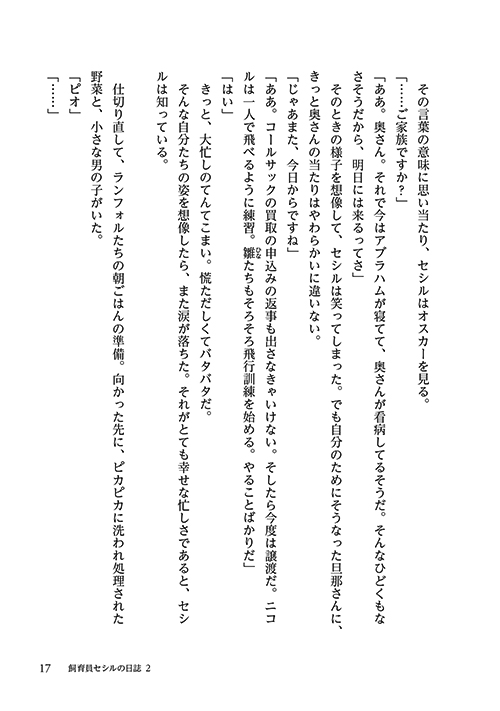 その言葉の意味に思い当たり、セシルはオスカーを見る。

「……ご家族ですか？」

「ああ。奥さん。それで今はアブラハムが寝てて、奥さんが看病してるそうだ。そんなひどくもなさそうだから、明日には来るってさ」

そのときの様子を想像して、セシルは笑ってしまった。でも自分のためにそうなった旦那さんに、きっと奥さんの当たりはやわらかいに違いない。

「じゃあまた、今日からですね」

「ああ。コールサックの買取の申込みの返事も出さなきゃいけない。そしたら今度は譲渡だ。ニコルは一人で飛べるように練習。雛たちもそろそろ飛行訓練を始める。やることばかりだ」

「はい」

きっと、大忙しのてんてこまい。慌ただしくてバタバタだ。

そんな自分たちの姿を想像したら、また涙が落ちた。それがとても幸せな忙しさであると、セシルは知っている。

仕切り直して、ランフォルたちの朝ごはんの準備。向かった先に、ピカピカに洗われ処理された野菜と、小さな男の子がいた。

「ピオ」

「……」

17　飼育員セシルの日誌 2